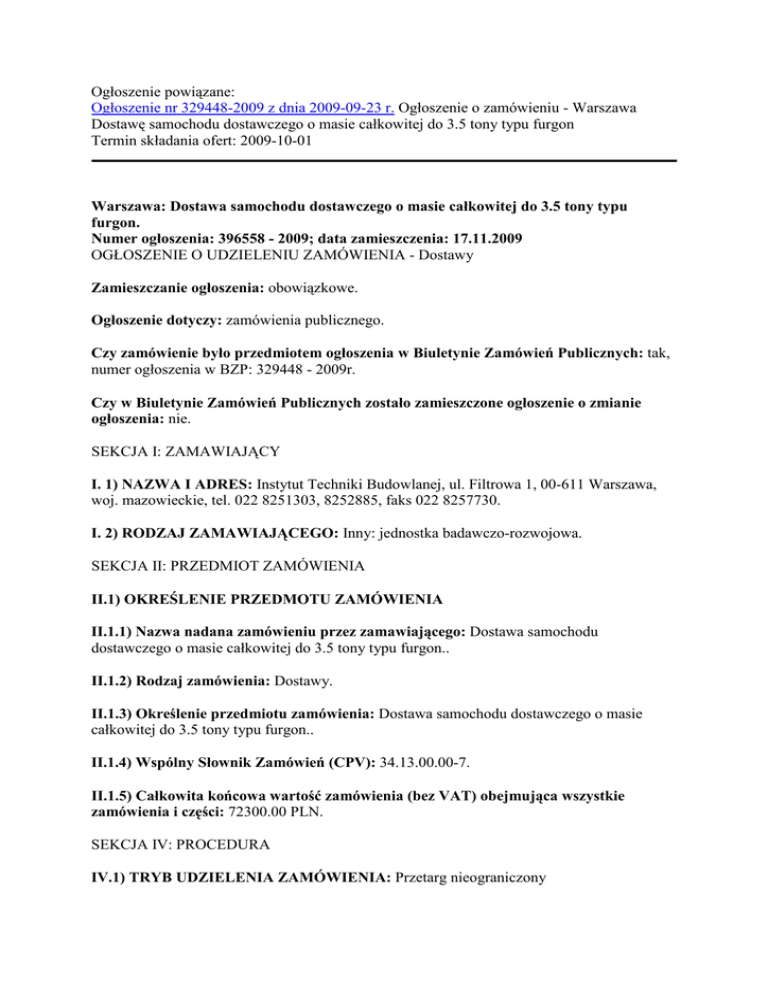 Ogłoszenie powiązane:
Ogłoszenie nr 329448-2009 z dnia 2009-09-23 r. Ogłoszenie o zamówieniu - Warszawa
Dostawę samochodu dostawczego o masie całkowitej do 3.5 tony typu furgon
Termin składania ofert: 2009-10-01

Warszawa: Dostawa samochodu dostawczego o masie całkowitej do 3.5 tony typu furgon.
Numer ogłoszenia: 396558 - 2009; data zamieszczenia: 17.11.2009
OGŁOSZENIE O UDZIELENIU ZAMÓWIENIA - Dostawy

Zamieszczanie ogłoszenia: obowiązkowe.

Ogłoszenie dotyczy: zamówienia publicznego.

Czy zamówienie było przedmiotem ogłoszenia w Biuletynie Zamówień Publicznych: tak, numer ogłoszenia w BZP: 329448 - 2009r.

Czy w Biuletynie Zamówień Publicznych zostało zamieszczone ogłoszenie o zmianie ogłoszenia: nie.

SEKCJA I: ZAMAWIAJĄCY

I. 1) NAZWA I ADRES: Instytut Techniki Budowlanej, ul. Filtrowa 1, 00-611 Warszawa, woj. mazowieckie, tel. 022 8251303, 8252885, faks 022 8257730.

I. 2) RODZAJ ZAMAWIAJĄCEGO: Inny: jednostka badawczo-rozwojowa.

SEKCJA II: PRZEDMIOT ZAMÓWIENIA

II.1) OKREŚLENIE PRZEDMOTU ZAMÓWIENIA

II.1.1) Nazwa nadana zamówieniu przez zamawiającego: Dostawa samochodu dostawczego o masie całkowitej do 3.5 tony typu furgon..

II.1.2) Rodzaj zamówienia: Dostawy.

II.1.3) Określenie przedmiotu zamówienia: Dostawa samochodu dostawczego o masie całkowitej do 3.5 tony typu furgon..

II.1.4) Wspólny Słownik Zamówień (CPV): 34.13.00.00-7.

II.1.5) Całkowita końcowa wartość zamówienia (bez VAT) obejmująca wszystkie zamówienia i części: 72300.00 PLN.

SEKCJA IV: PROCEDURA

IV.1) TRYB UDZIELENIA ZAMÓWIENIA: Przetarg nieograniczony